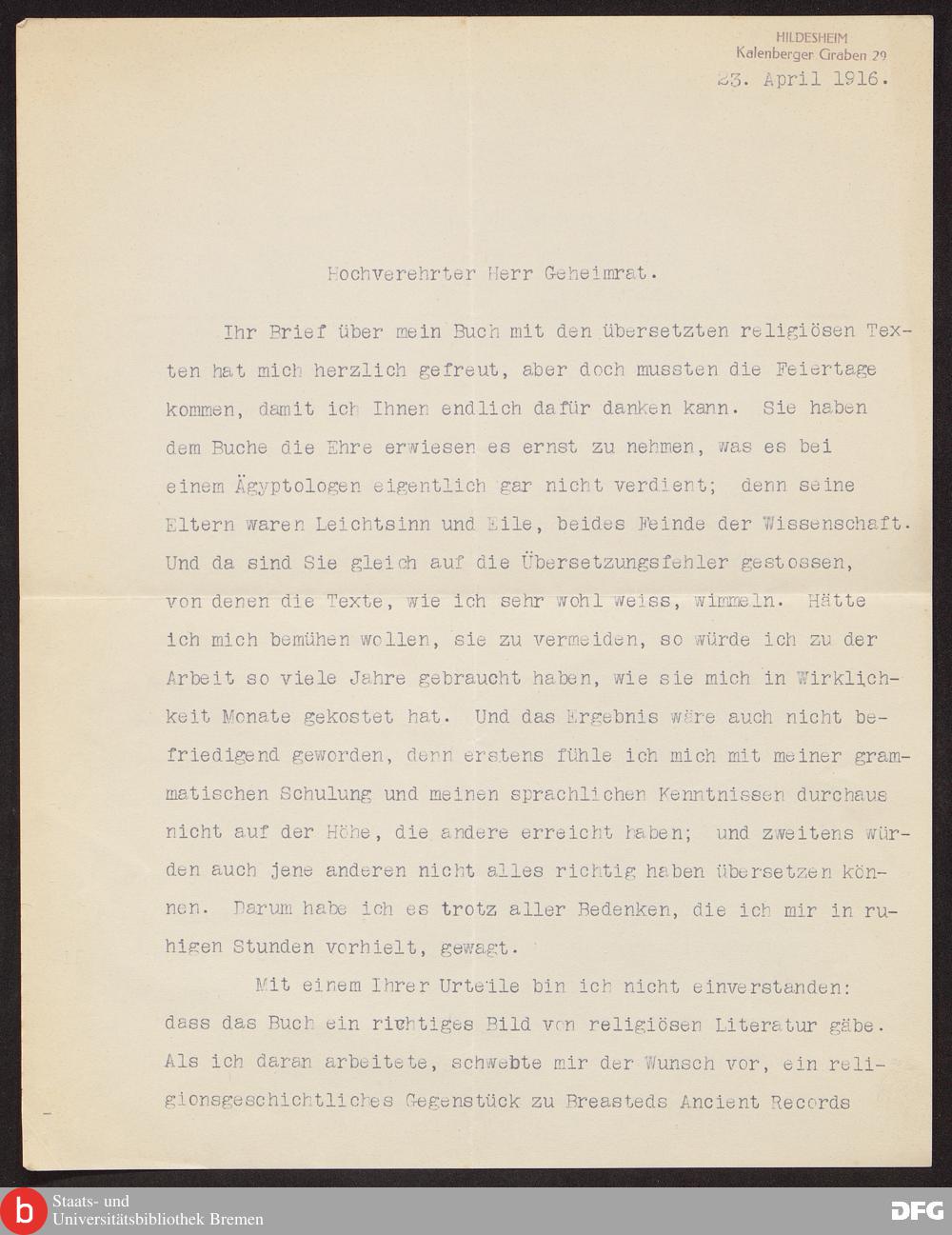 HILDESHEIM
Kalenberger Graben 29
23. April 1916.

Hochverehrter Herr Geheimrat.

Ihr Brief über mein Buch mit den übersetzten religiösen Texten hat mich herzlich gefreut, aber doch mussten die Feiertage kommen, damit ich Ihnen endlich dafür danken kann. Sie haben dem Buche die Ehre erwiesen es ernst zu nehmen, was es bei einem Ägyptologen eigentlich gar nicht verdient; denn seine Eltern waren Leichtsinn und Eile, beides Feinde der Wissenschaft. Und da sind Sie gleich auf die Übersetzungsfehler gestossen, von denen die Texte, wie ich sehr wohl weiss, wimmeln. Hätte ich mich bemühen wollen, sie zu vermeiden, so würde ich zu der Arbeit so viele Jahre gebraucht haben, wie sie mich in Wirklichkeit Monate gekostet hat. Und das Ergebnis wäre auch nicht befriedigend geworden, denn erstens fühle ich mich mit meiner grammatischen Schulung und meinen sprachlichen Kenntnissen durchaus nicht auf der Höhe, die andere erreicht haben; und zweitens würden auch jene anderen nicht alles richtig haben übersetzen können. Darum habe ich es trotz aller Bedenken, die ich mir in ruhigen Stunden vorhielt, gewagt.

Mit einem Ihrer Urteile bin ich nicht einverstanden: dass das Buch ein richtiges Bild von religiösen Literatur gäbe. Als ich daran arbeitete, schwebte mir der Wunsch vor, ein religionsgeschichtliches Gegenstück zu Breasteds Ancient Records

Staats- und
Universitätsbibliothek Bremen
DFG